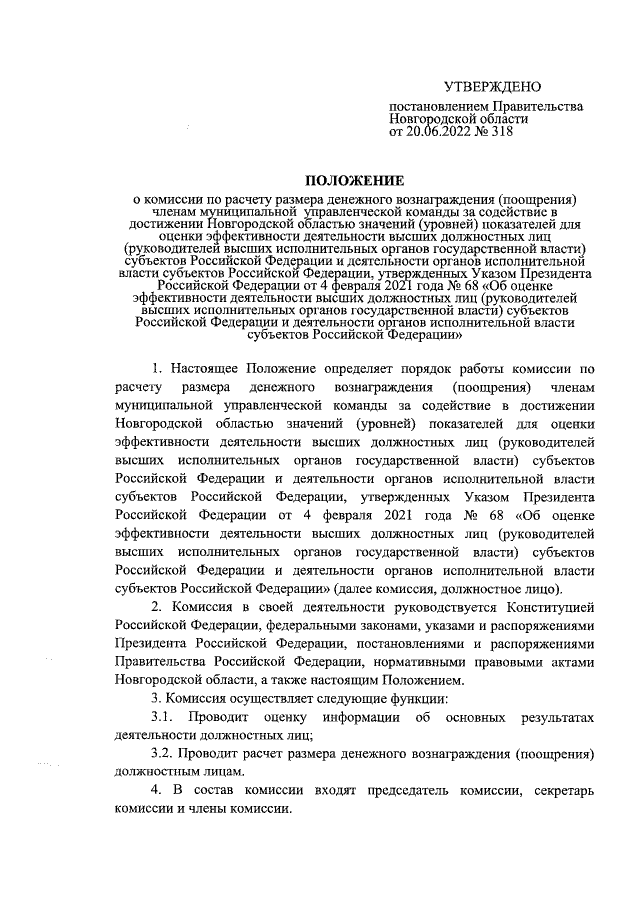 УТВЕРЖДЕНО

постановлением Правительства Новгородской области от 20.06.2022 № 318

ПОЛОЖЕНИЕ

о комиссии по расчету размера денежного вознаграждения (поощрения) членам муниципальной управленческой команды за содействие в достижении Новгородской областью значений (уровней) показателей для оценки эффективности деятельности высших должностных лиц (руководителей высших исполнительных органов государственной власти) субъектов Российской Федерации и деятельности органов исполнительной власти субъектов Российской Федерации, утвержденных Указом Президента Российской Федерации от 4 февраля 2021 года № 68 «Об оценке эффективности деятельности высших должностных лиц (руководителей высших исполнительных органов государственной власти) субъектов Российской Федерации и деятельности органов исполнительной власти субъектов Российской Федерации»

1. Настоящее Положение определяет порядок работы комиссии по расчету размера денежного вознаграждения (поощрения) членам муниципальной управленческой команды за содействие в достижении Новгородской областью значений (уровней) показателей для оценки эффективности деятельности высших должностных лиц (руководителей высших исполнительных органов государственной власти) субъектов Российской Федерации и деятельности органов исполнительной власти субъектов Российской Федерации, утвержденных Указом Президента Российской Федерации от 4 февраля 2021 года № 68 «Об оценке эффективности деятельности высших должностных лиц (руководителей высших исполнительных органов государственной власти) субъектов Российской Федерации и деятельности органов исполнительной власти субъектов Российской Федерации» (далее комиссия, должностное лицо).

2. Комиссия в своей деятельности руководствуется Конституцией Российской Федерации, федеральными законами, указами и распоряжениями Президента Российской Федерации, постановлениями и распоряжениями Правительства Российской Федерации, нормативными правовыми актами Новгородской области, а также настоящим Положением.

3. Комиссия осуществляет следующие функции:

3.1. Проводит оценку информации об основных результатах деятельности должностных лиц;

3.2. Проводит расчет размера денежного вознаграждения (поощрения) должностным лицам.

4. В состав комиссии входят председатель комиссии, секретарь комиссии и члены комиссии.